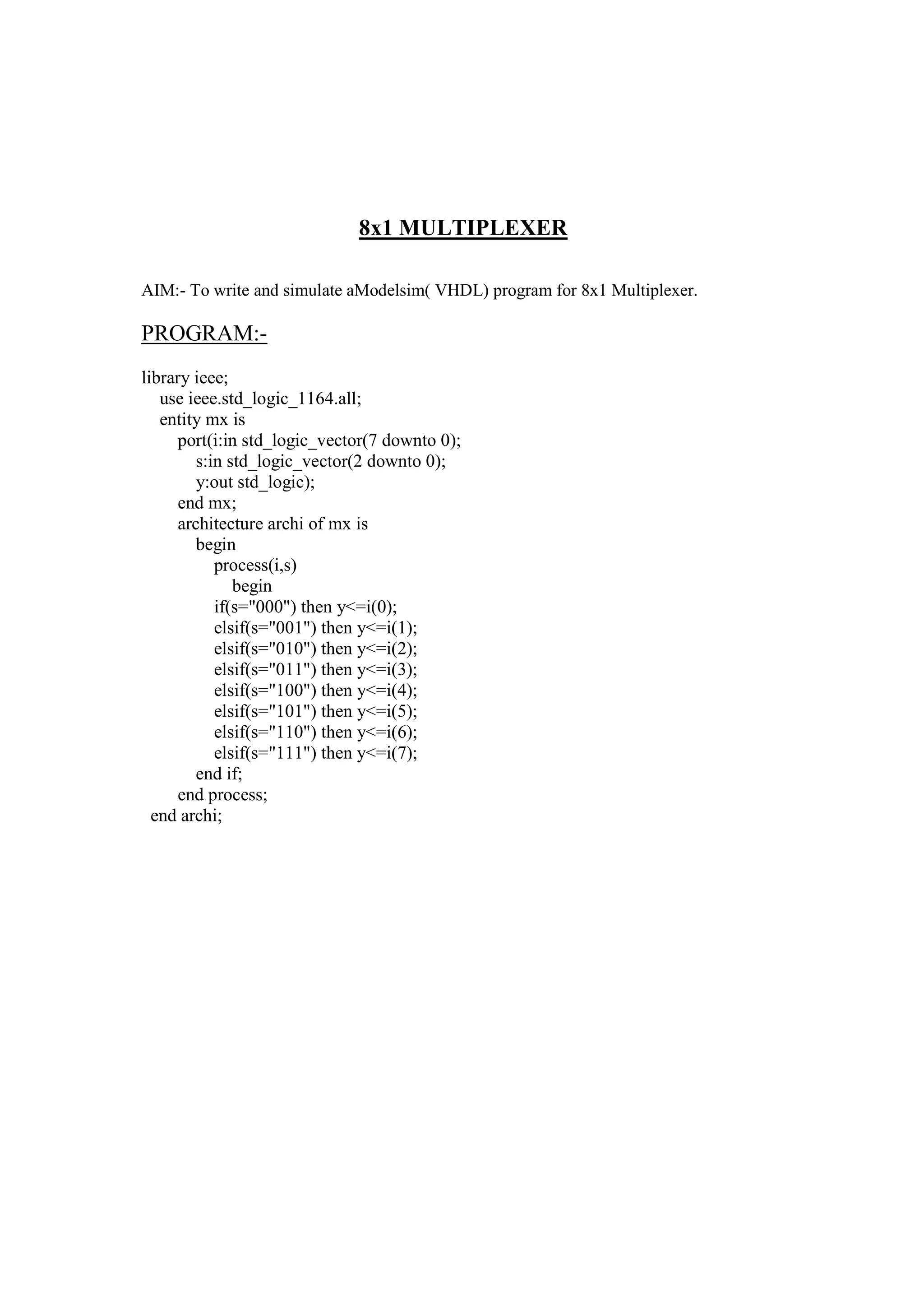 8x1 MULTIPLEXER

AIM:- To write and simulate aModelsim( VHDL) program for 8x1 Multiplexer.

PROGRAM:-

library ieee;
use ieee.std_logic_1164.all;
entity mx is
port(i:in std_logic_vector(7 downto 0);
s:in std_logic_vector(2 downto 0);
y:out std_logic);
end mx;
architecture archi of mx is
begin
process(i,s)
begin
if(s="000") then y<=i(0);
elsif(s="001") then y<=i(1);
elsif(s="010") then y<=i(2);
elsif(s="011") then y<=i(3);
elsif(s="100") then y<=i(4);
elsif(s="101") then y<=i(5);
elsif(s="110") then y<=i(6);
elsif(s="111") then y<=i(7);
end if;
end process;
end archi;